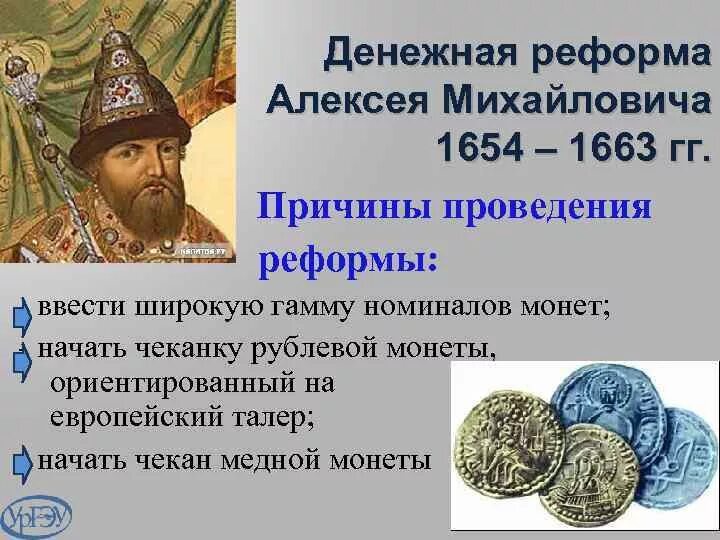 Денежная реформа Алексея Михайловича 1654 – 1663 гг.

Причины проведения реформы:

ввести широкую гамму номиналов монет;

начать чеканку рублевой монеты, ориентированный на европейский талер;

начать чекан медной монеты

УрГЭУ